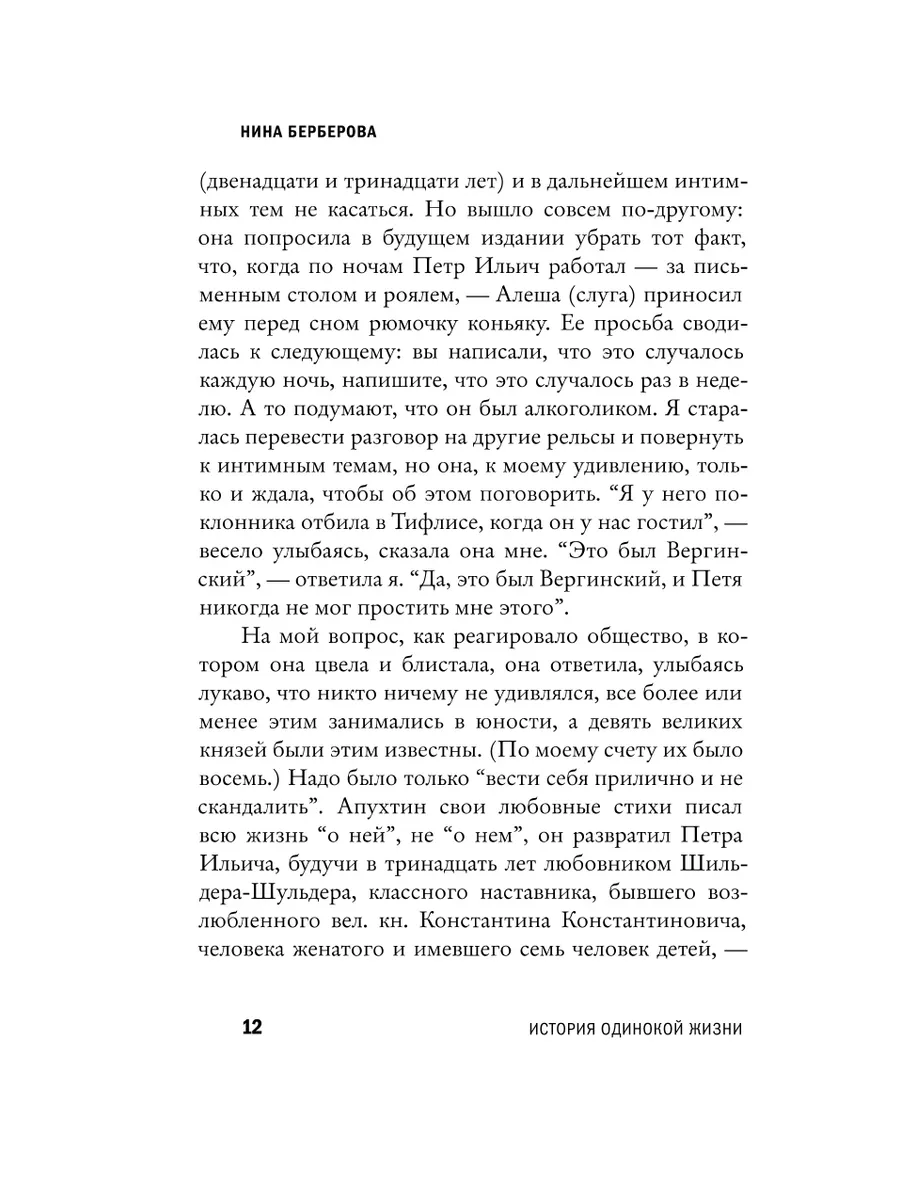 НИНА БЕРБЕРОВА

(двенадцати и тринадцати лет) и в дальнейшем интимных тем не касаться. Но вышло совсем по-другому: она попросила в будущем издании убрать тот факт, что, когда по ночам Петр Ильич работал — за письменным столом и роялем, — Алеша (слуга) приносил ему перед сном рюмочку коньяку. Ее просьба сводилась к следующему: вы написали, что это случалось каждую ночь, напишите, что это случалось раз в неделю. А то подумают, что он был алкоголиком. Я старалась перевести разговор на другие рельсы и повернуть к интимным темам, но она, к моему удивлению, только и ждала, чтобы об этом поговорить. “Я у него поклонника отбила в Тифлисе, когда он у нас гостил”, — весело улыбаясь, сказала она мне. “Это был Вергинский”, — ответила я. “Да, это был Вергинский, и Петя никогда не мог простить мне этого”.

На мой вопрос, как реагировало общество, в котором она цвела и блистала, она ответила, улыбаясь лукаво, что никто ничему не удивлялся, все более или менее этим занимались в юности, а девять великих князей были этим известны. (По моему счету их было восемь.) Надо было только “вести себя прилично и не скандалить”. Апухтин свои любовные стихи писал всю жизнь “о ней”, не “о нем”, он развратил Петра Ильича, будучи в тринадцать лет любовником Шильдера-Шульдера, классного наставника, бывшего возлюбленного вел. кн. Константина Константиновича, человека женатого и имевшего семь человек детей, —

12 ИСТОРИЯ ОДИНОКОЙ ЖИЗНИ